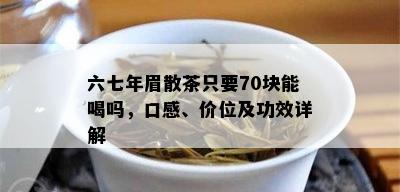 六七年眉散茶只要70块能喝吗，口感、价位及功效详解